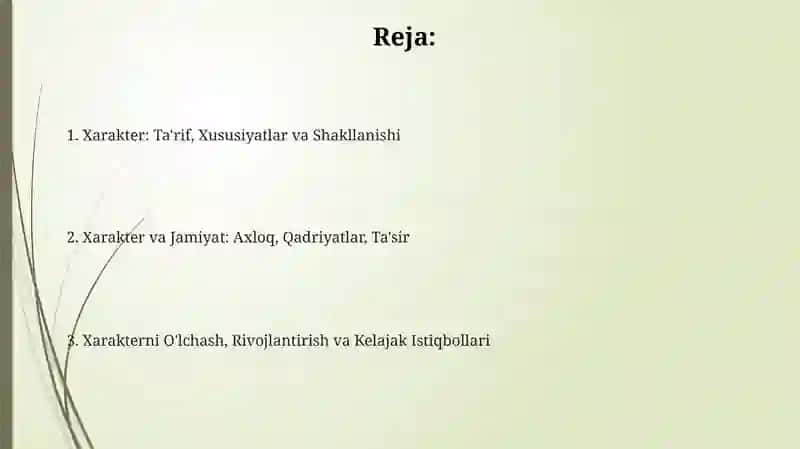 Reja:

1. Xarakter: Ta'rif, Xususiyatlar va Shakllanishi

2. Xarakter va Jamiyat: Axloq, Qadriyatlar, Ta'sir

3. Xarakterni O'lchash, Rivojlantirish va Kelajak Istiqbollari